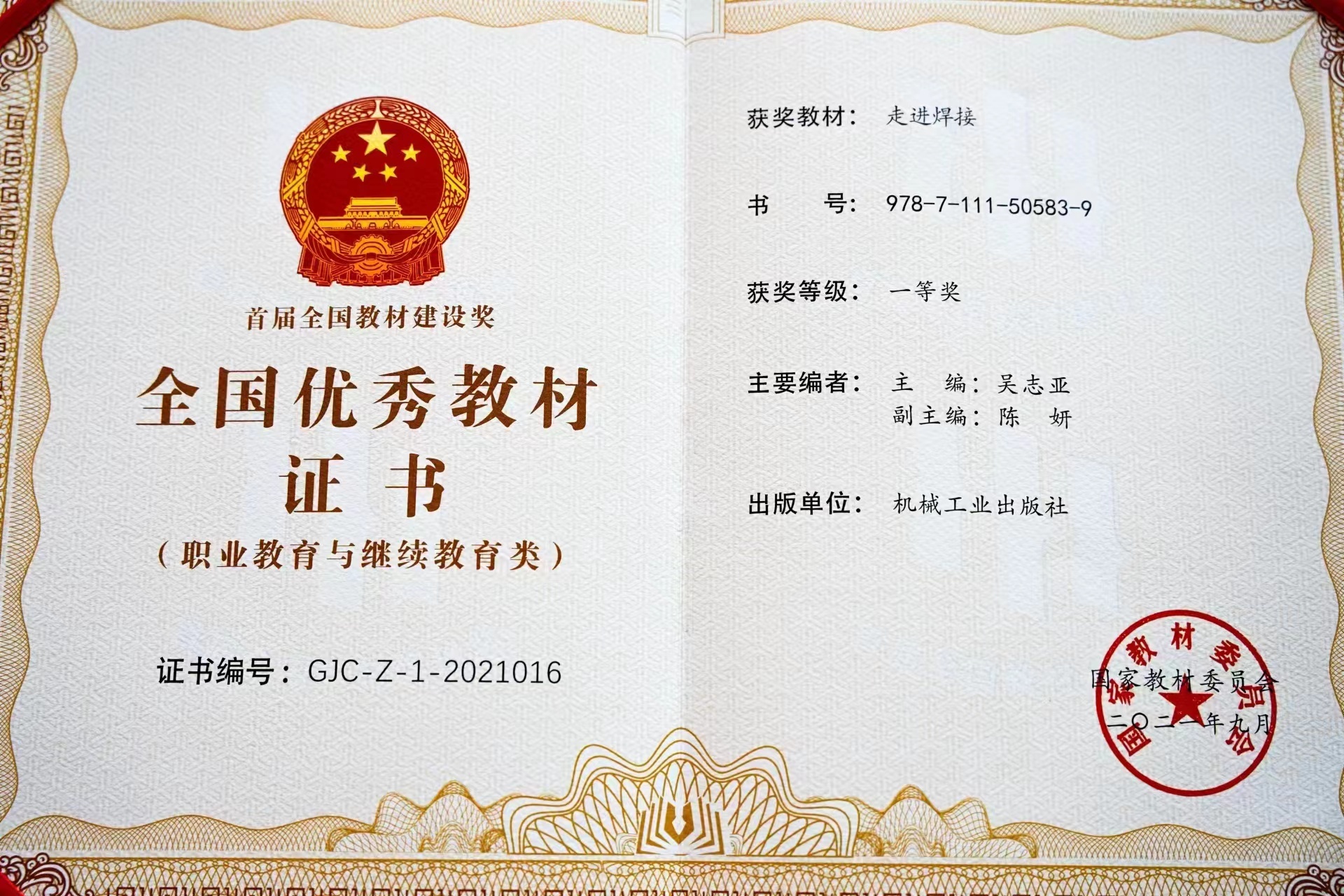 首届全国教材建设奖

全国优秀教材

证书

(职业教育与继续教育类)

证书编号:GJC-Z-1-2021016

获奖教材: 走进焊接

书号: 978-7-111-50583-9

获奖等级: 一等奖

主要编者: 主编:吴志亚
副主编:陈妍

出版单位: 机械工业出版社

国家教材委员会
二〇二一年九月

国家教材委员会